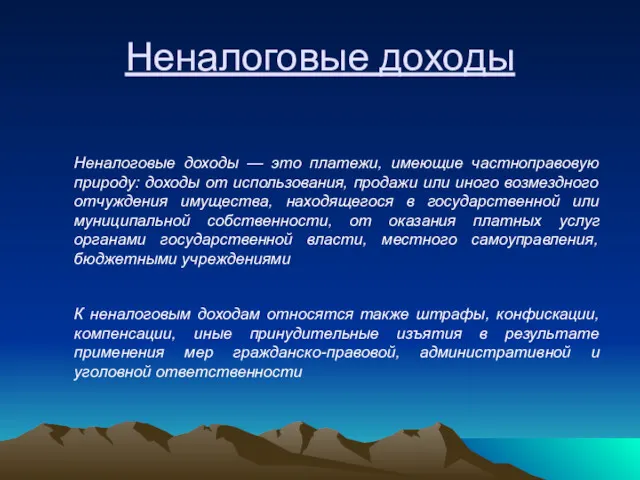 Неналоговые доходы

Неналоговые доходы — это платежи, имеющие частноправовую природу: доходы от использования, продажи или иного возмездного отчуждения имущества, находящегося в государственной или муниципальной собственности, от оказания платных услуг органами государственной власти, местного самоуправления, бюджетными учреждениями

К неналоговым доходам относятся также штрафы, конфискации, компенсации, иные принудительные изъятия в результате применения мер гражданско-правовой, административной и уголовной ответственности